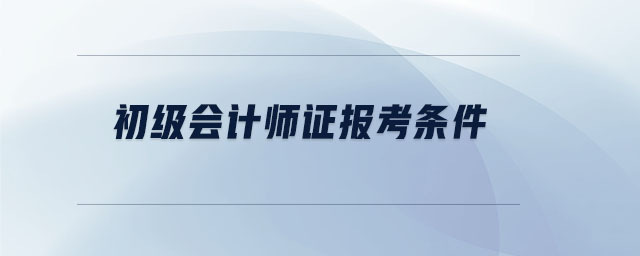 初级会计师证报考条件